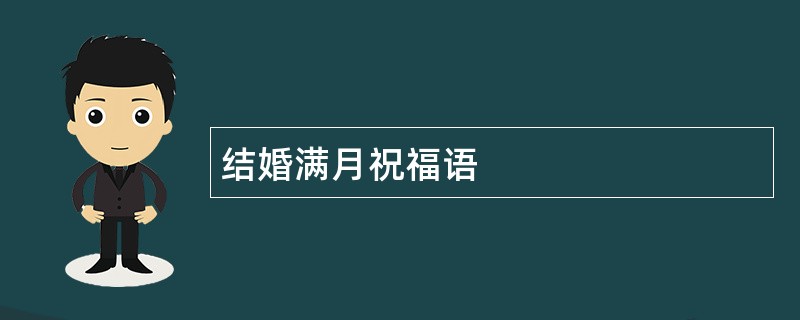 结婚满月祝福语